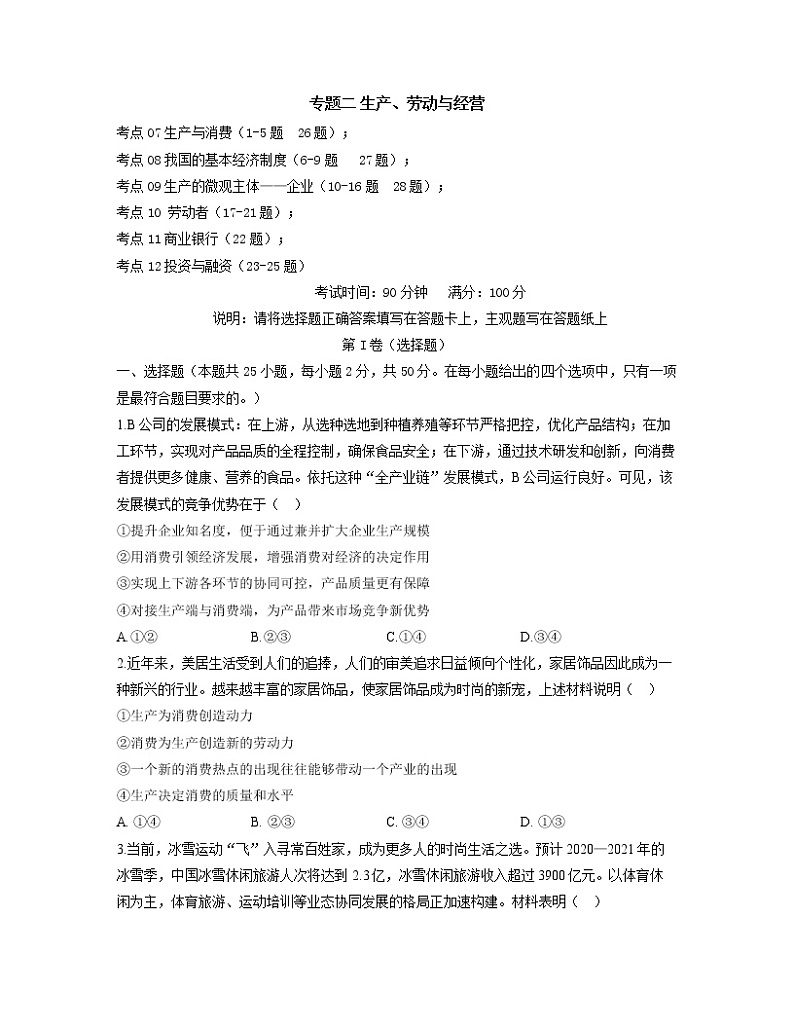 专题二 生产、劳动与经营

考点 07 生产与消费（1-5 题 26 题）；

考点 08 我国的基本经济制度（6-9 题 27 题）；

考点 09 生产的微观主体——企业（10-16 题 28 题）；

考点 10 劳动者（17-21 题）；

考点 11 商业银行（22 题）；

考点 12 投资与融资（23-25 题）

考试时间：90 分钟 满分：100 分

说明：请将选择题正确答案填写在答题卡上，主观题写在答题纸上

第 I 卷（选择题）

一、选择题（本题共 25 小题，每小题 2 分，共 50 分。在每小题给出的四个选项中，只有一项是最符合题目要求的。）

1.B 公司的发展模式：在上游，从选种选地到种植养殖等环节严格把控，优化产品结构；在加工环节，实现对产品品质的全程控制，确保食品安全；在下游，通过技术研发和创新，向消费者提供更多健康、营养的食品。依托这种“全产业链”发展模式，B 公司运行良好。可见，该发展模式的竞争优势在于（ ）

①提升企业知名度，便于通过兼并扩大企业生产规模

②用消费引领经济发展，增强消费对经济的决定作用

③实现上下游各环节的协同可控，产品质量更有保障

④对接生产端与消费端，为产品带来市场竞争新优势

A.①② B.②③ C.①④ D.③④

2.近年来，美居生活受到人们的追捧，人们的审美追求日益倾向个性化，家居饰品因此成为一种新兴的行业。越来越丰富的家居饰品，使家居饰品成为时尚的新宠，上述材料说明（ ）

①生产为消费创造动力

②消费为生产创造新的劳动力

③一个新的消费热点的出现往往能够带动一个产业的出现

④生产决定消费的质量和水平

A. ①④ B. ②③ C. ③④ D. ①③

3.当前，冰雪运动“飞”入寻常百姓家，成为更多人的时尚生活之选。预计 2020—2021 年的冰雪季，中国冰雪休闲旅游人次将达到 2.3亿，冰雪休闲旅游收入超过 3900 亿元。以体育休闲为主，体育旅游、运动培训等业态协同发展的格局正加速构建。材料表明（ ）